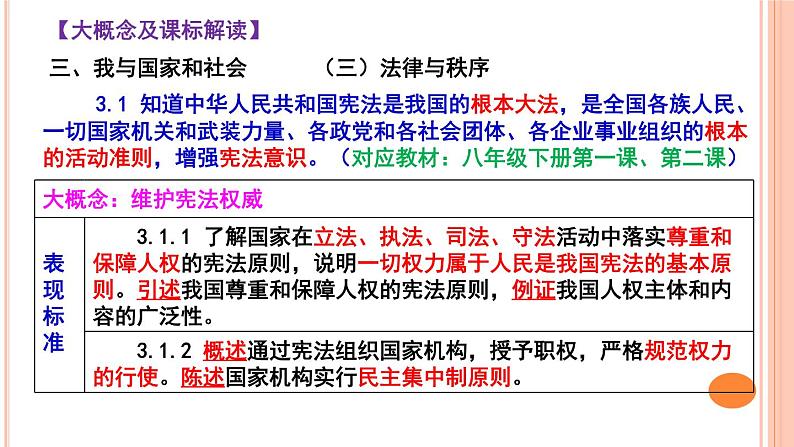 【大概念及课标解读】

三、我与国家和社会　　（三）法律与秩序

3.1 知道中华人民共和国宪法是我国的根本大法，是全国各族人民、一切国家机关和武装力量、各政党和各社会团体、各企业事业组织的根本的活动准则，增强宪法意识。（对应教材：八年级下册第一课、第二课）

| 大概念：维护宪法权威 | |
|---|---|
| 表现标准 | 3.1.1 了解国家在立法、执法、司法、守法活动中落实尊重和保障人权的宪法原则，说明一切权力属于人民是我国宪法的基本原则。引述我国尊重和保障人权的宪法原则，例证我国人权主体和内容的广泛性。 |
| | 3.1.2 概述通过宪法组织国家机构，授予职权，严格规范权力的行使。陈述国家机构实行民主集中制原则。 |